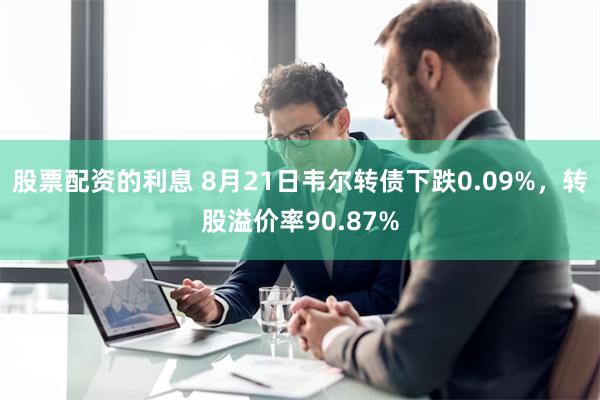 股票配资的利息 8月21日韦尔转债下跌0.09%，转股溢价率90.87%